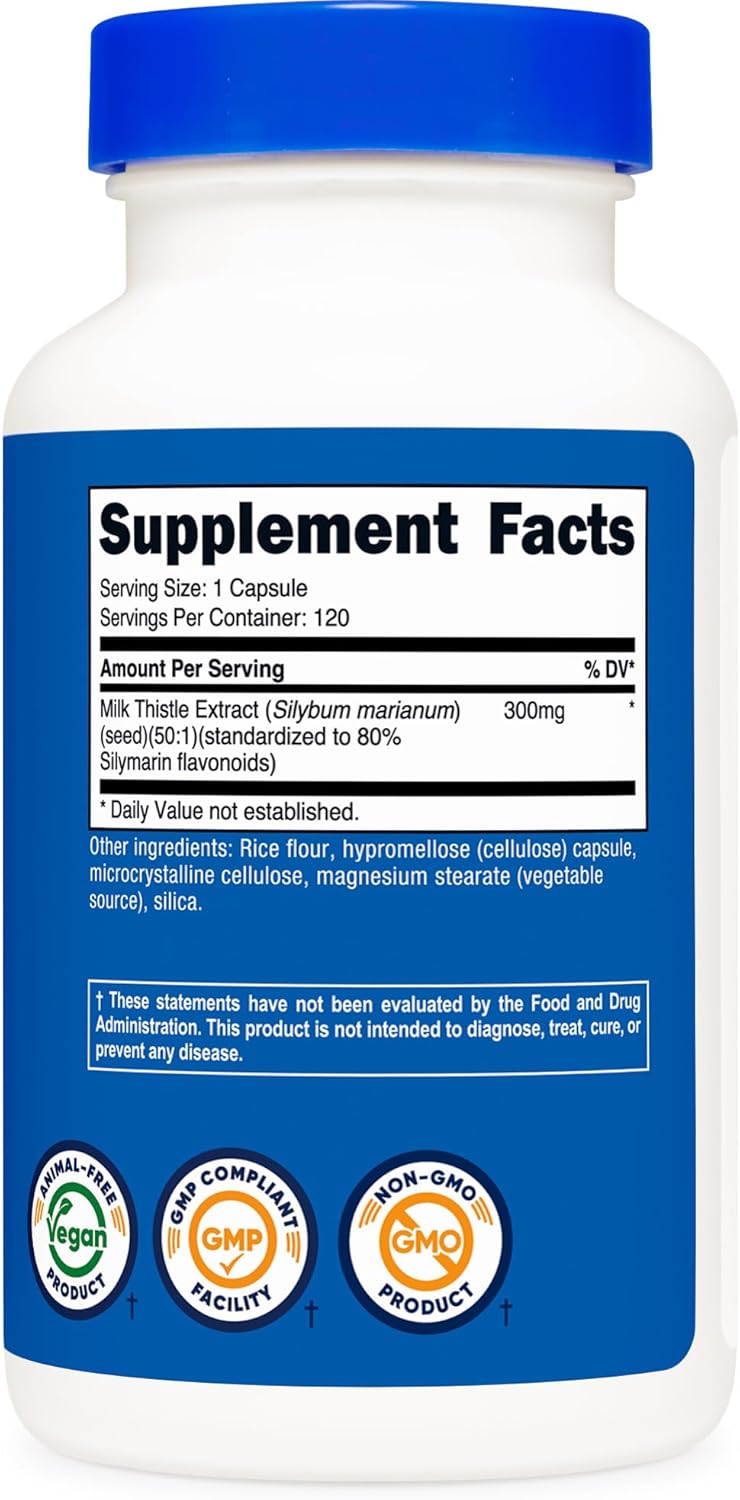 Supplement Facts

Serving Size: 1 Capsule
Servings Per Container: 120

| Amount Per Serving | | % DV* |
|---|---|---|
| Milk Thistle Extract (Silybum marianum) (seed)(50:1)(standardized to 80% Silymarin flavonoids) | 300mg | * |

* Daily Value not established.

Other ingredients: Rice flour, hypromellose (cellulose) capsule, microcrystalline cellulose, magnesium stearate (vegetable source), silica.

† These statements have not been evaluated by the Food and Drug Administration. This product is not intended to diagnose, treat, cure, or prevent any disease.

ANIMAL-FREE Vegan PRODUCT †

GMP COMPLIANT GMP FACILITY †

NON-GMO GMO PRODUCT †